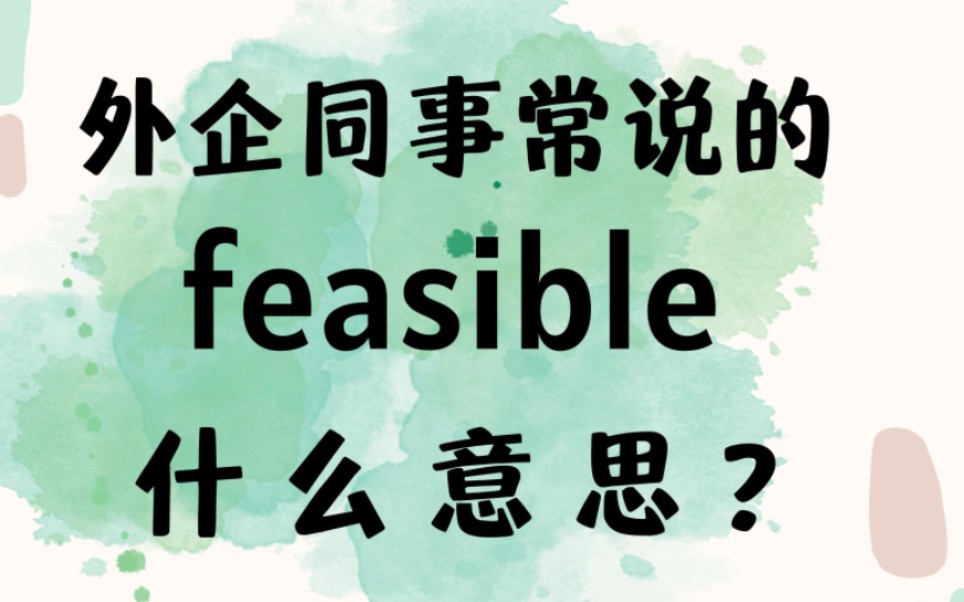 外企同事常说的
feasible
什么意思？